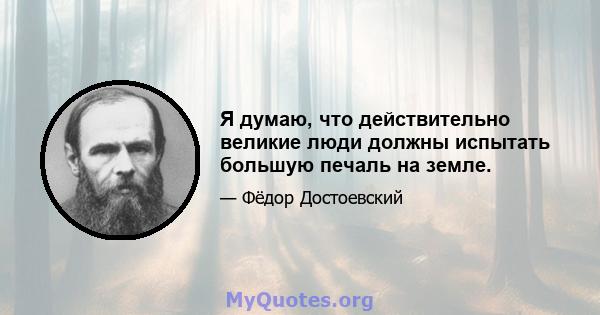 Я думаю, что действительно великие люди должны испытать большую печаль на земле.

— Фёдор Достоевский

MyQuotes.org